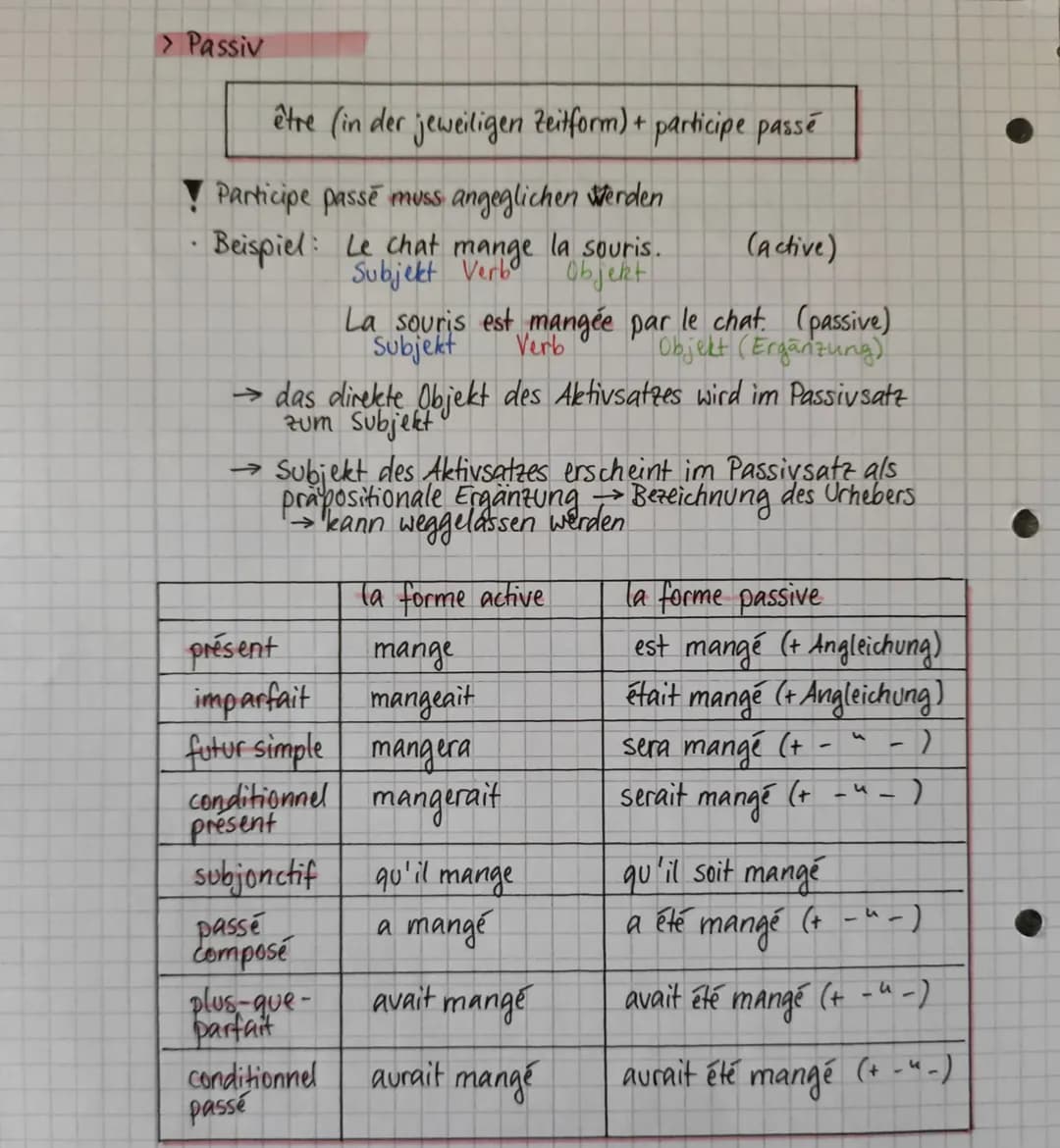 > Passiv

être (in der jeweiligen Zeitform) + participe passé

! Participe passé muss angeglichen werden

· Beispiel: Le chat mange la souris. (active)
Subjekt Verb Objekt

La souris est mangée par le chat. (passive)
Subjekt Verb Objekt (Ergänzung)

→ das direkte Objekt des Aktivsatzes wird im Passivsatz zum Subjekt

→ Subjekt des Aktivsatzes erscheint im Passivsatz als präpositionale Ergänzung → Bezeichnung des Urhebers
→ kann weggelassen werden

| | la forme active | la forme passive |
|---|---|---|
| présent | mange | est mangé (+ Angleichung) |
| imparfait | mangeait | était mangé (+ Angleichung) |
| futur simple | mangera | sera mangé (+ - " - ) |
| conditionnel présent | mangerait | serait mangé (+ - " - ) |
| subjonctif | qu'il mange | qu'il soit mangé |
| passé composé | a mangé | a été mangé (+ - " - ) |
| plus-que-parfait | avait mangé | avait été mangé (+ - " - ) |
| conditionnel passé | aurait mangé | aurait été mangé (+ - " - ) |